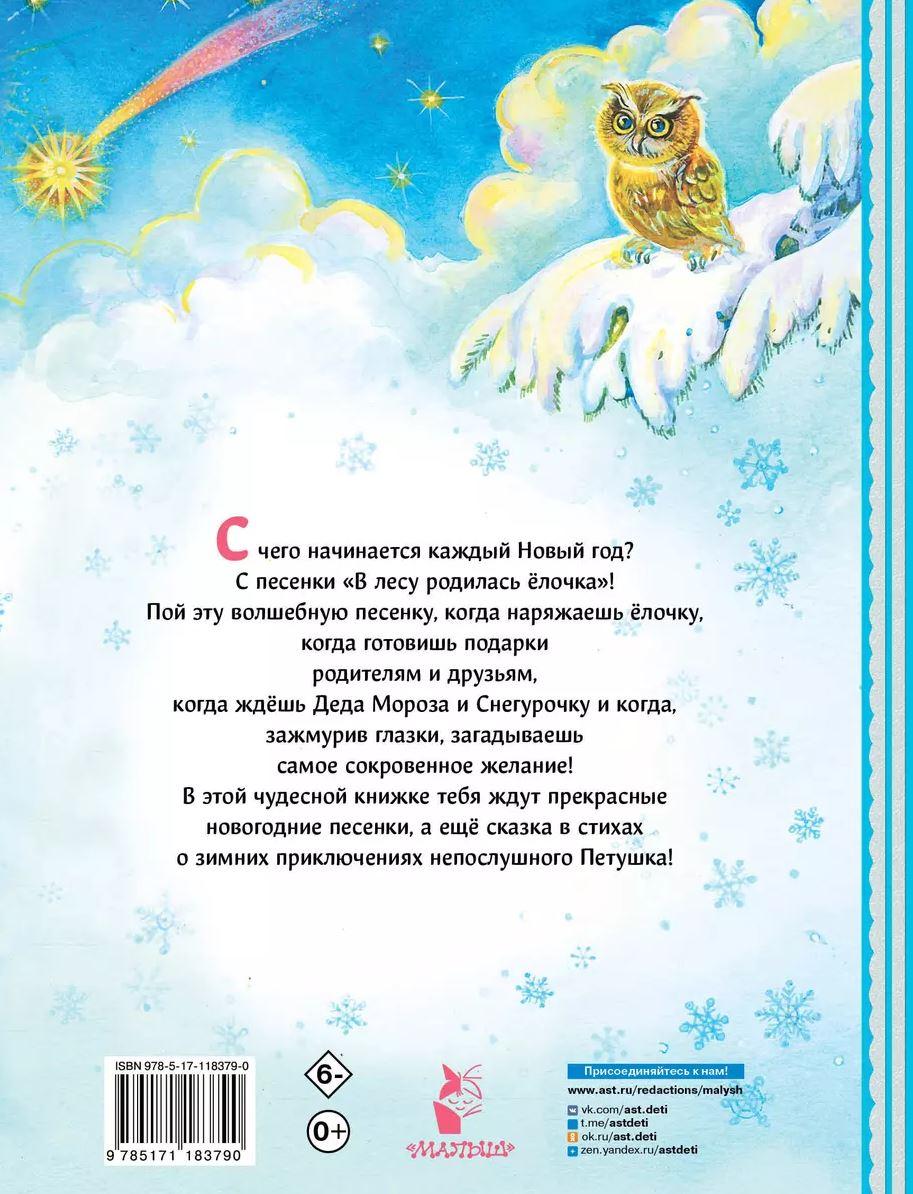 С чего начинается каждый Новый год?
С песенки «В лесу родилась ёлочка»!
Пой эту волшебную песенку, когда наряжаешь ёлочку,
когда готовишь подарки
родителям и друзьям,
когда ждёшь Деда Мороза и Снегурочку и когда,
зажмурив глазки, загадываешь
самое сокровенное желание!
В этой чудесной книжке тебя ждут прекрасные
новогодние песенки, а ещё сказка в стихах
о зимних приключениях непослушного Петушка!

ISBN 978-5-17-118379-0

9 785171 183790

6-

0+

«МАЛЫШ»

Присоединяйтесь к нам!
www.ast.ru/redactions/malysh
vk.com/ast.deti
t.me/astdeti
ok.ru/ast.deti
zen.yandex.ru/astdeti